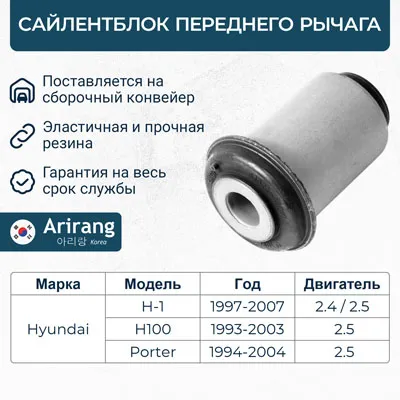 САЙЛЕНТБЛОК ПЕРЕДНЕГО РЫЧАГА

Поставляется на сборочный конвейер

Эластичная и прочная резина

Гарантия на весь срок службы

Arirang
아리랑 Korea

| Марка | Модель | Год | Двигатель |
|---|---|---|---|
| Hyundai | H-1 | 1997-2007 | 2.4 / 2.5 |
| | H100 | 1993-2003 | 2.5 |
| | Porter | 1994-2004 | 2.5 |